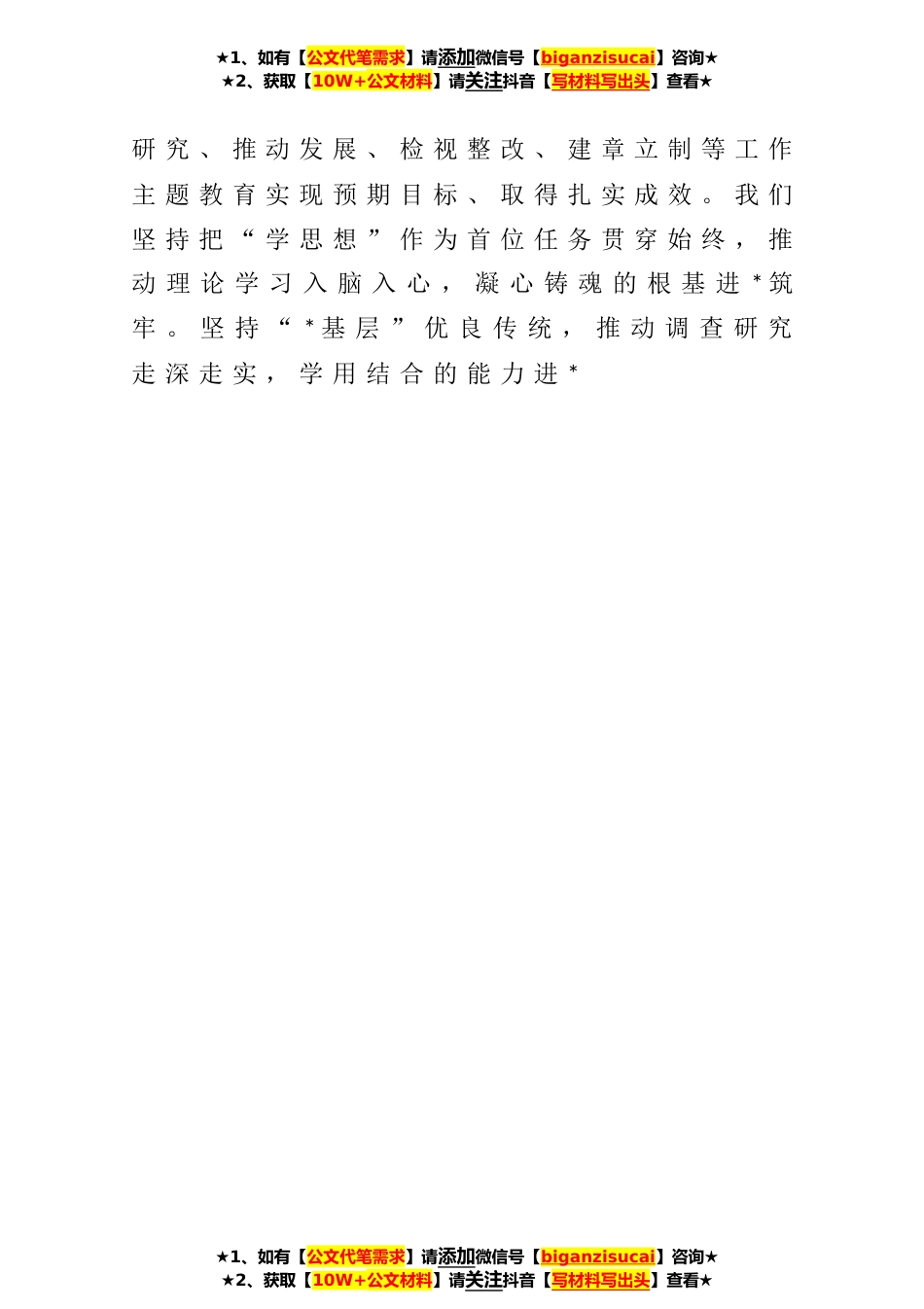 ★1、如有【公文代笔需求】请添加微信号【biganzisucai】咨询★
★2、获取【10W+公文材料】请关注抖音【写材料写出头】查看★

研究、推动发展、检视整改、建章立制等工作主题教育实现预期目标、取得扎实成效。我们坚持把“学思想”作为首位任务贯穿始终，推动理论学习入脑入心，凝心铸魂的根基进*筑牢。坚持“*基层”优良传统，推动调查研究走深走实，学用结合的能力进*

★1、如有【公文代笔需求】请添加微信号【biganzisucai】咨询★
★2、获取【10W+公文材料】请关注抖音【写材料写出头】查看★